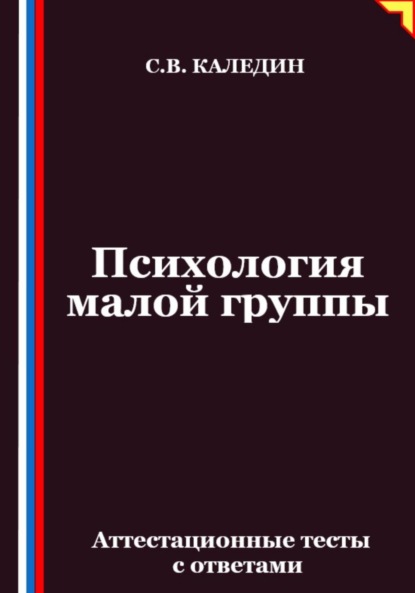 С.В. КАЛЕДИН

Психология малой группы

Аттестационные тесты с ответами